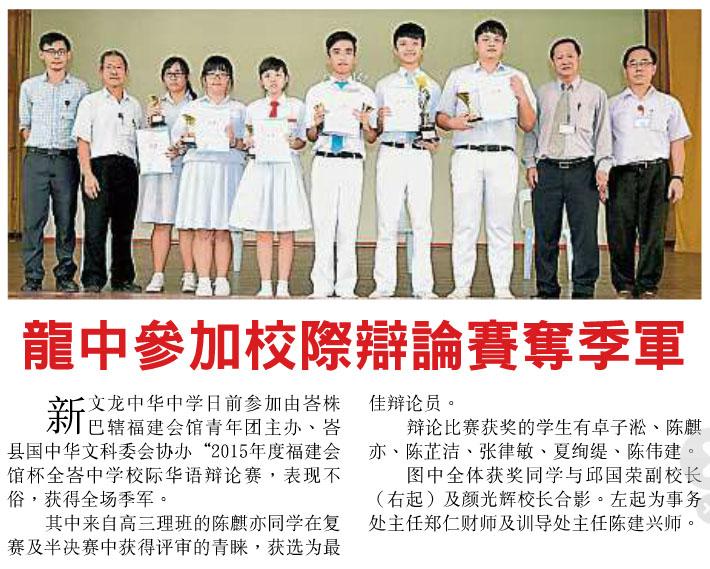 龍中參加校際辯論賽奪季軍

新文龙中华中学日前参加由峇株巴辖福建会馆青年团主办、峇县国中华文科委会协办“2015年度福建会馆杯全峇中学校际华语辩论赛，表现不俗，获得全场季军。

其中来自高三理班的陈麒亦同学在复赛及半决赛中获得评审的青睐，获选为最佳辩论员。

辩论比赛获奖的学生有卓子淞、陈麒亦、陈芷洁、张律敏、夏绚缇、陈伟建。

图中全体获奖同学与邱国荣副校长（右起）及颜光辉校长合影。左起为事务处主任郑仁财师及训导处主任陈建兴师。